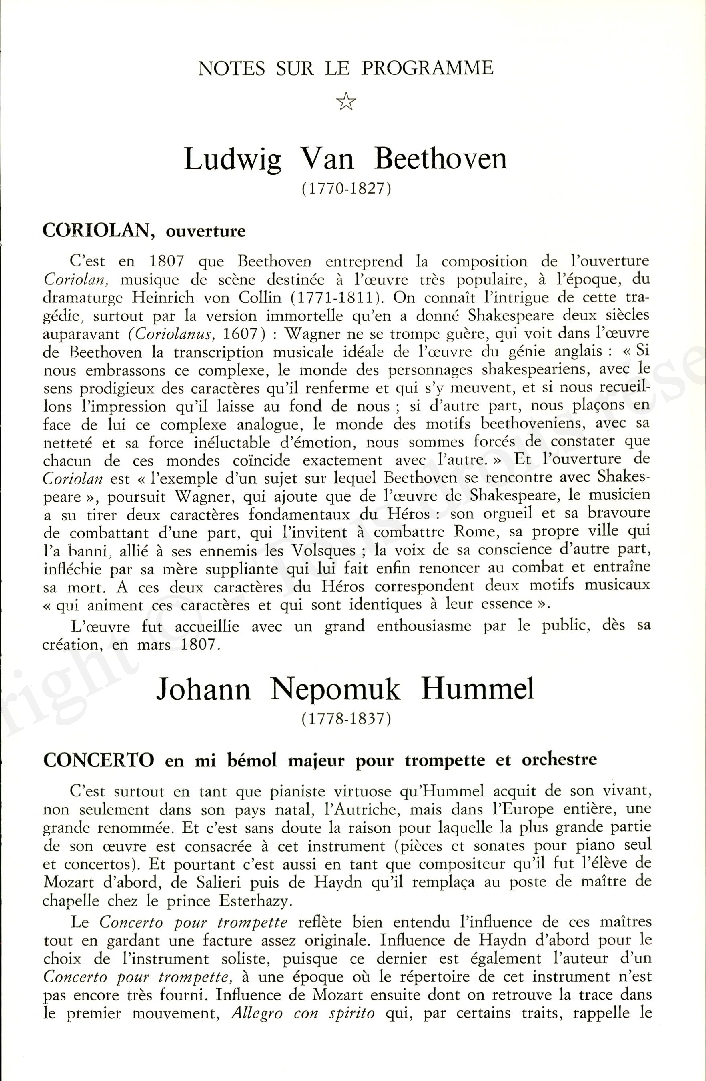 NOTES SUR LE PROGRAMME

☆

Ludwig Van Beethoven
(1770-1827)

CORIOLAN, ouverture

C'est en 1807 que Beethoven entreprend la composition de l'ouverture Coriolan, musique de scène destinée à l'œuvre très populaire, à l'époque, du dramaturge Heinrich von Collin (1771-1811). On connaît l'intrigue de cette tragédie, surtout par la version immortelle qu'en a donné Shakespeare deux siècles auparavant (Coriolanus, 1607) : Wagner ne se trompe guère, qui voit dans l'œuvre de Beethoven la transcription musicale idéale de l'œuvre du génie anglais : « Si nous embrassons ce complexe, le monde des personnages shakespeariens, avec le sens prodigieux des caractères qu'il renferme et qui s'y meuvent, et si nous recueillons l'impression qu'il laisse au fond de nous ; si d'autre part, nous plaçons en face de lui ce complexe analogue, le monde des motifs beethoveniens, avec sa netteté et sa force inéluctable d'émotion, nous sommes forcés de constater que chacun de ces mondes coïncide exactement avec l'autre. » Et l'ouverture de Coriolan est « l'exemple d'un sujet sur lequel Beethoven se rencontre avec Shakespeare », poursuit Wagner, qui ajoute que de l'œuvre de Shakespeare, le musicien a su tirer deux caractères fondamentaux du Héros : son orgueil et sa bravoure de combattant d'une part, qui l'invitent à combattre Rome, sa propre ville qui l'a banni, allié à ses ennemis les Volsques ; la voix de sa conscience d'autre part, infléchie par sa mère suppliante qui lui fait enfin renoncer au combat et entraîne sa mort. A ces deux caractères du Héros correspondent deux motifs musicaux « qui animent ces caractères et qui sont identiques à leur essence ».

L'œuvre fut accueillie avec un grand enthousiasme par le public, dès sa création, en mars 1807.

Johann Nepomuk Hummel
(1778-1837)

CONCERTO en mi bémol majeur pour trompette et orchestre

C'est surtout en tant que pianiste virtuose qu'Hummel acquit de son vivant, non seulement dans son pays natal, l'Autriche, mais dans l'Europe entière, une grande renommée. Et c'est sans doute la raison pour laquelle la plus grande partie de son œuvre est consacrée à cet instrument (pièces et sonates pour piano seul et concertos). Et pourtant c'est aussi en tant que compositeur qu'il fut l'élève de Mozart d'abord, de Salieri puis de Haydn qu'il remplaça au poste de maître de chapelle chez le prince Esterhazy.

Le Concerto pour trompette reflète bien entendu l'influence de ces maîtres tout en gardant une facture assez originale. Influence de Haydn d'abord pour le choix de l'instrument soliste, puisque ce dernier est également l'auteur d'un Concerto pour trompette, à une époque où le répertoire de cet instrument n'est pas encore très fourni. Influence de Mozart ensuite dont on retrouve la trace dans le premier mouvement, Allegro con spirito qui, par certains traits, rappelle le